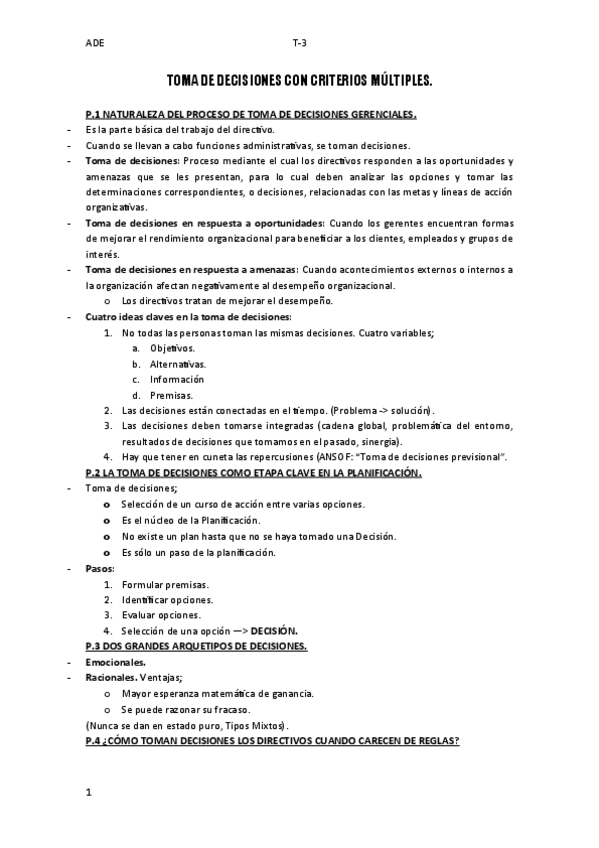 ADE T-3

TOMA DE DECISIONES CON CRITERIOS MÚLTIPLES.

P.1 NATURALEZA DEL PROCESO DE TOMA DE DECISIONES GERENCIALES.

- Es la parte básica del trabajo del directivo.
- Cuando se llevan a cabo funciones administrativas, se toman decisiones.
- Toma de decisiones: Proceso mediante el cual los directivos responden a las oportunidades y amenazas que se les presentan, para lo cual deben analizar las opciones y tomar las determinaciones correspondientes, o decisiones, relacionadas con las metas y líneas de acción organizativas.
- Toma de decisiones en respuesta a oportunidades: Cuando los gerentes encuentran formas de mejorar el rendimiento organizacional para beneficiar a los clientes, empleados y grupos de interés.
- Toma de decisiones en respuesta a amenazas: Cuando acontecimientos externos o internos a la organización afectan negativamente al desempeño organizacional.
  o Los directivos tratan de mejorar el desempeño.
- Cuatro ideas claves en la toma de decisiones:
  1. No todas las personas toman las mismas decisiones. Cuatro variables;
     a. Objetivos.
     b. Alternativas.
     c. Información
     d. Premisas.
  2. Las decisiones están conectadas en el tiempo. (Problema -> solución).
  3. Las decisiones deben tomarse integradas (cadena global, problemática del entorno, resultados de decisiones que tomamos en el pasado, sinergia).
  4. Hay que tener en cuneta las repercusiones (ANSOF: "Toma de decisiones previsional".

P.2 LA TOMA DE DECISIONES COMO ETAPA CLAVE EN LA PLANIFICACIÓN.

- Toma de decisiones;
  o Selección de un curso de acción entre varias opciones.
  o Es el núcleo de la Planificación.
  o No existe un plan hasta que no se haya tomado una Decisión.
  o Es sólo un paso de la planificación.
- Pasos:
  1. Formular premisas.
  2. Identificar opciones.
  3. Evaluar opciones.
  4. Selección de una opción —> DECISIÓN.

P.3 DOS GRANDES ARQUETIPOS DE DECISIONES.

- Emocionales.
- Racionales. Ventajas;
  o Mayor esperanza matemática de ganancia.
  o Se puede razonar su fracaso.
  (Nunca se dan en estado puro, Tipos Mixtos).

P.4 ¿CÓMO TOMAN DECISIONES LOS DIRECTIVOS CUANDO CARECEN DE REGLAS?

1